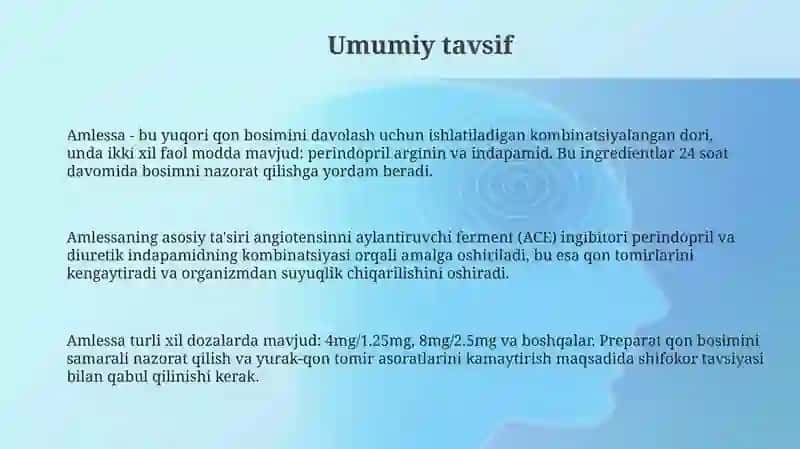 Umumiy tavsif

Amlessa - bu yuqori qon bosimini davolash uchun ishlatiladigan kombinatsiyalangan dori, unda ikki xil faol modda mavjud: perindopril arginin va indapamid. Bu ingredientlar 24 soat davomida bosimni nazorat qilishga yordam beradi.

Amlessaning asosiy ta'siri angiotensinni aylantiruvchi ferment (ACE) ingibitori perindopril va diuretik indapamidning kombinatsiyasi orqali amalga oshiriladi, bu esa qon tomirlarini kengaytiradi va organizmdan suyuqlik chiqarilishini oshiradi.

Amlessa turli xil dozalarda mavjud: 4mg/1.25mg, 8mg/2.5mg va boshqalar. Preparat qon bosimini samarali nazorat qilish va yurak-qon tomir asoratlarini kamaytirish maqsadida shifokor tavsiyasi bilan qabul qilinishi kerak.